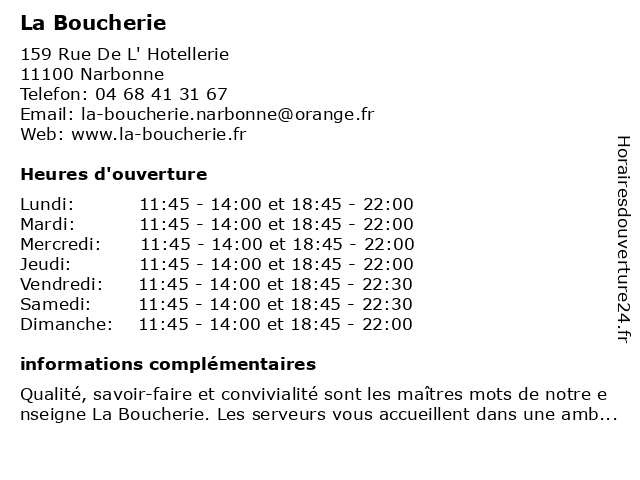 La Boucherie

159 Rue De L' Hotellerie
11100 Narbonne
Telefon: 04 68 41 31 67
Email: la-boucherie.narbonne@orange.fr
Web: www.la-boucherie.fr

Heures d'ouverture

Lundi: 11:45 - 14:00 et 18:45 - 22:00
Mardi: 11:45 - 14:00 et 18:45 - 22:00
Mercredi: 11:45 - 14:00 et 18:45 - 22:00
Jeudi: 11:45 - 14:00 et 18:45 - 22:00
Vendredi: 11:45 - 14:00 et 18:45 - 22:30
Samedi: 11:45 - 14:00 et 18:45 - 22:30
Dimanche: 11:45 - 14:00 et 18:45 - 22:00

informations complémentaires

Qualité, savoir-faire et convivialité sont les maîtres mots de notre enseigne La Boucherie. Les serveurs vous accueillent dans une amb...

Horairesdouverture24.fr